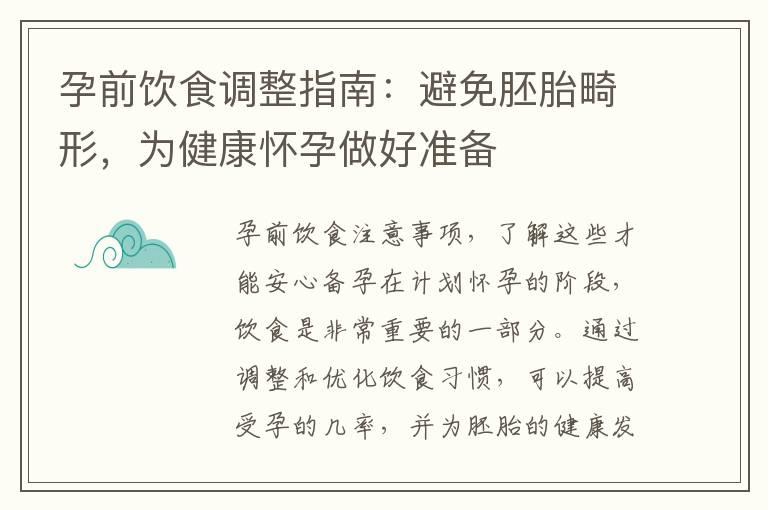 孕前饮食调整指南：避免胚胎畸形，为健康怀孕做好准备

孕前饮食注意事项，了解这些才能安心备孕在计划怀孕的阶段，饮食是非常重要的一部分。通过调整和优化饮食习惯，可以提高受孕的几率，并为胚胎的健康发